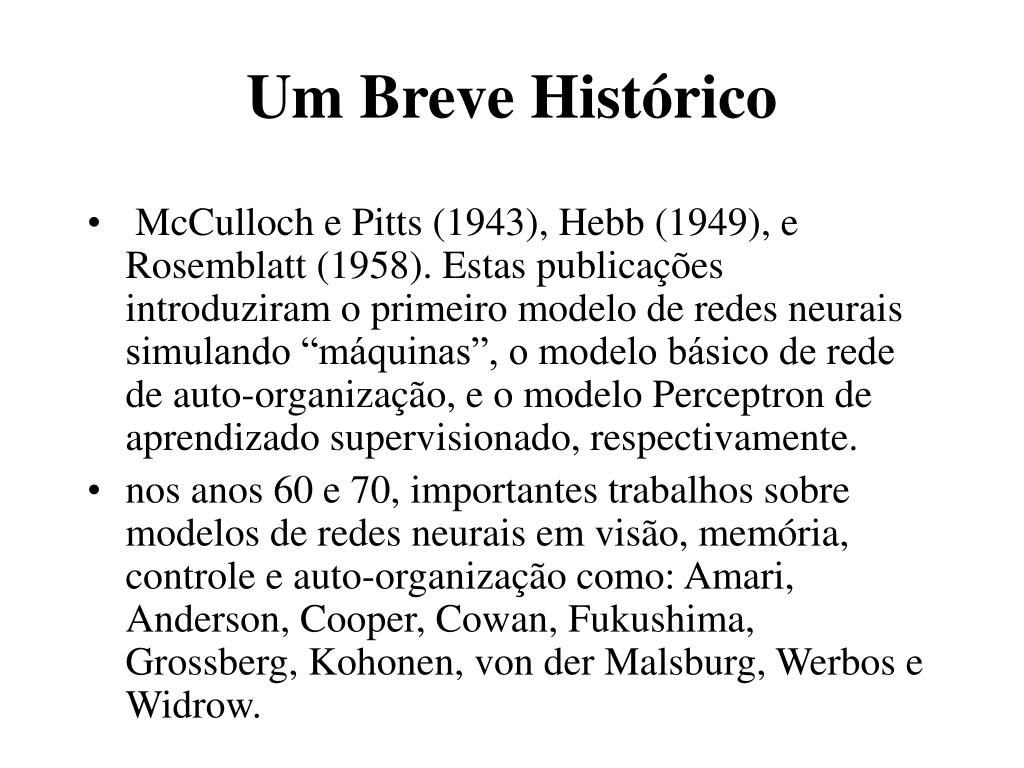 Um Breve Histórico

• McCulloch e Pitts (1943), Hebb (1949), e Rosemblatt (1958). Estas publicações introduziram o primeiro modelo de redes neurais simulando “máquinas”, o modelo básico de rede de auto-organização, e o modelo Perceptron de aprendizado supervisionado, respectivamente.

• nos anos 60 e 70, importantes trabalhos sobre modelos de redes neurais em visão, memória, controle e auto-organização como: Amari, Anderson, Cooper, Cowan, Fukushima, Grossberg, Kohonen, von der Malsburg, Werbos e Widrow.